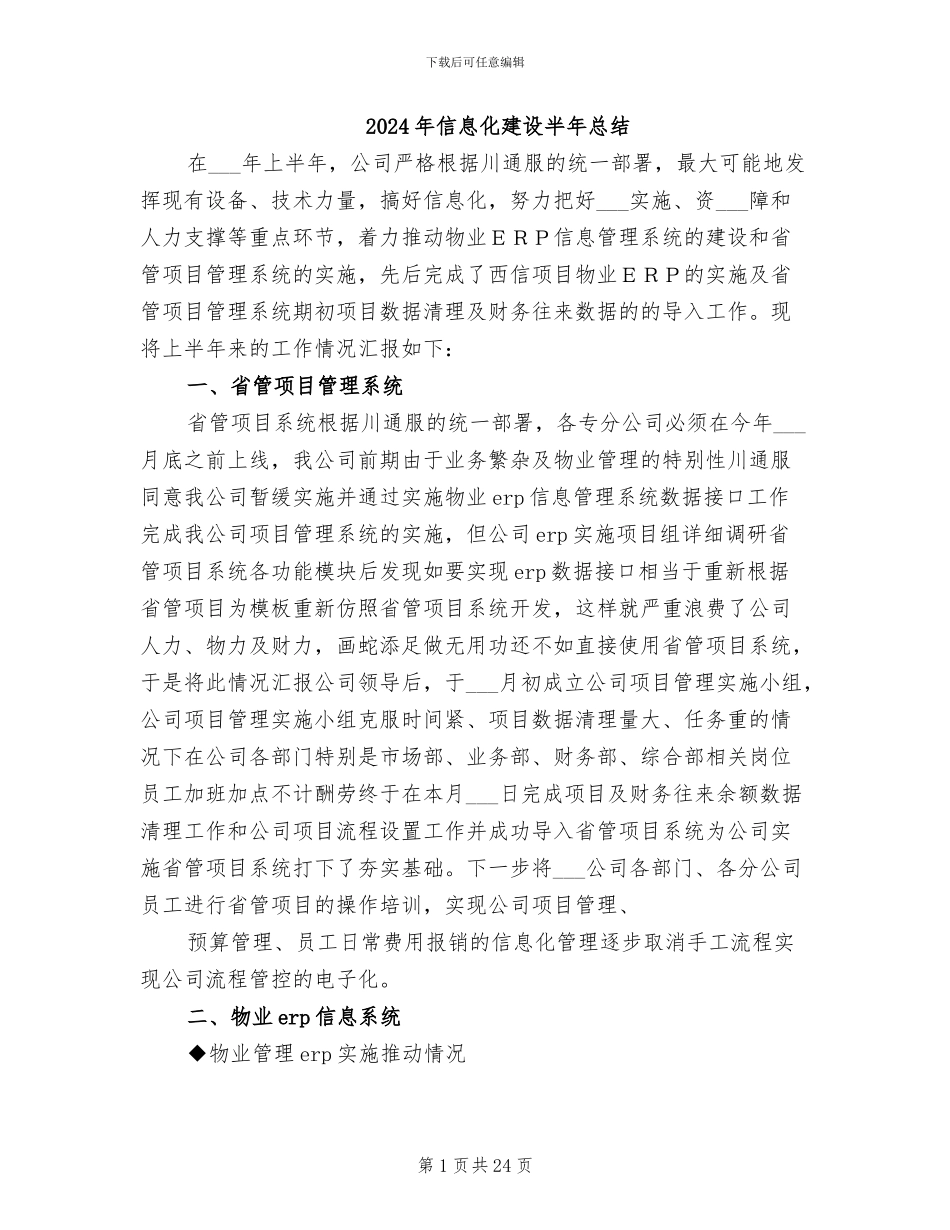 下载后可任意编辑

2024年信息化建设半年总结

在___年上半年，公司严格根据川通服的统一部署，最大可能地发挥现有设备、技术力量，搞好信息化，努力把好___实施、资___障和人力支撑等重点环节，着力推动物业ＥＲＰ信息管理系统的建设和省管项目管理系统的实施，先后完成了西信项目物业ＥＲＰ的实施及省管项目管理系统期初项目数据清理及财务往来数据的的导入工作。现将上半年来的工作情况汇报如下：

一、省管项目管理系统

省管项目系统根据川通服的统一部署，各专分公司必须在今年___月底之前上线，我公司前期由于业务繁杂及物业管理的特别性川通服同意我公司暂缓实施并通过实施物业erp信息管理系统数据接口工作完成我公司项目管理系统的实施，但公司erp实施项目组详细调研省管项目系统各功能模块后发现如要实现erp数据接口相当于重新根据省管项目为模板重新仿照省管项目系统开发，这样就严重浪费了公司人力、物力及财力，画蛇添足做无用功还不如直接使用省管项目系统，于是将此情况汇报公司领导后，于___月初成立公司项目管理实施小组，公司项目管理实施小组克服时间紧、项目数据清理量大、任务重的情况下在公司各部门特别是市场部、业务部、财务部、综合部相关岗位员工加班加点不计酬劳终于在本月___日完成项目及财务往来余额数据清理工作和公司项目流程设置工作并成功导入省管项目系统为公司实施省管项目系统打下了夯实基础。下一步将___公司各部门、各分公司员工进行省管项目的操作培训，实现公司项目管理、

预算管理、员工日常费用报销的信息化管理逐步取消手工流程实现公司流程管控的电子化。

二、物业erp信息系统

◆物业管理erp实施推动情况

第1页共24页